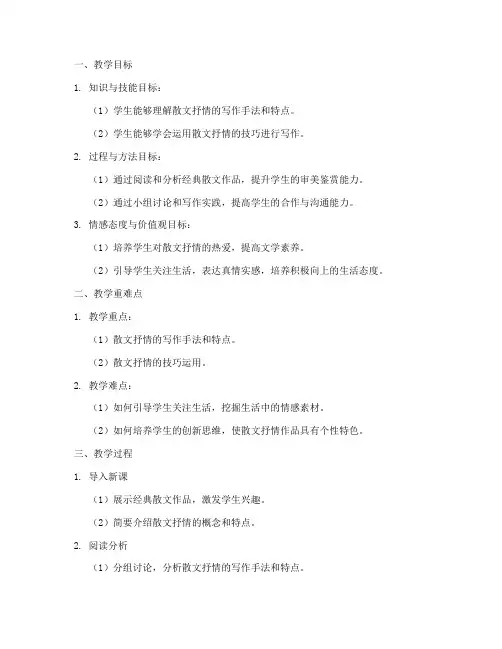 一、教学目标

1. 知识与技能目标：

（1）学生能够理解散文抒情的写作手法和特点。

（2）学生能够学会运用散文抒情的技巧进行写作。

2. 过程与方法目标：

（1）通过阅读和分析经典散文作品，提升学生的审美鉴赏能力。

（2）通过小组讨论和写作实践，提高学生的合作与沟通能力。

3. 情感态度与价值观目标：

（1）培养学生对散文抒情的热爱，提高文学素养。

（2）引导学生关注生活，表达真情实感，培养积极向上的生活态度。

二、教学重难点

1. 教学重点：

（1）散文抒情的写作手法和特点。

（2）散文抒情的技巧运用。

2. 教学难点：

（1）如何引导学生关注生活，挖掘生活中的情感素材。

（2）如何培养学生的创新思维，使散文抒情作品具有个性特色。

三、教学过程

1. 导入新课

（1）展示经典散文作品，激发学生兴趣。

（2）简要介绍散文抒情的概念和特点。

2. 阅读分析

（1）分组讨论，分析散文抒情的写作手法和特点。